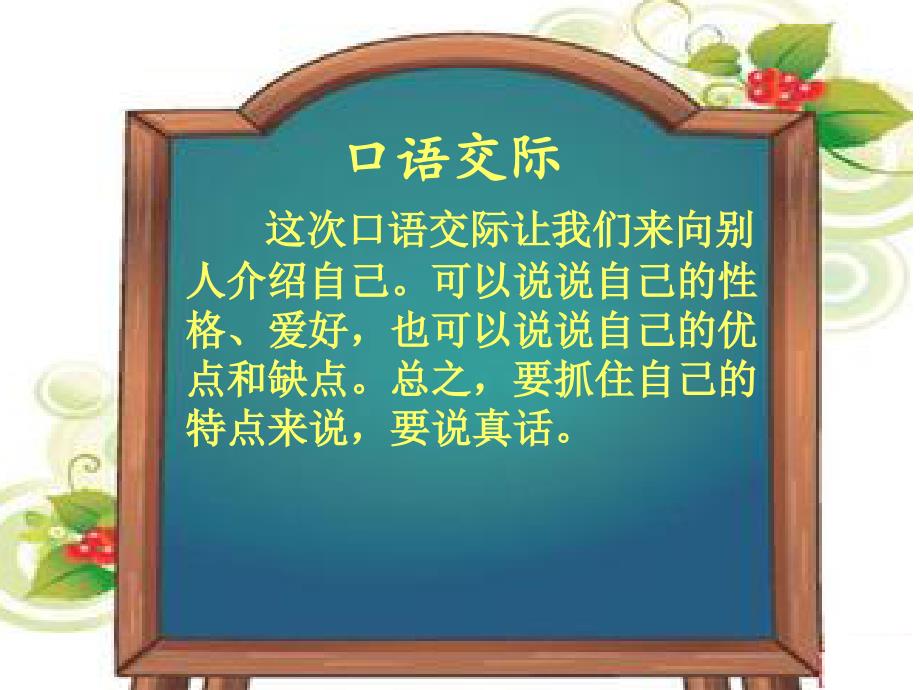 口语交际

这次口语交际让我们来向别人介绍自己。可以说说自己的性格、爱好，也可以说说自己的优点和缺点。总之，要抓住自己的特点来说，要说真话。